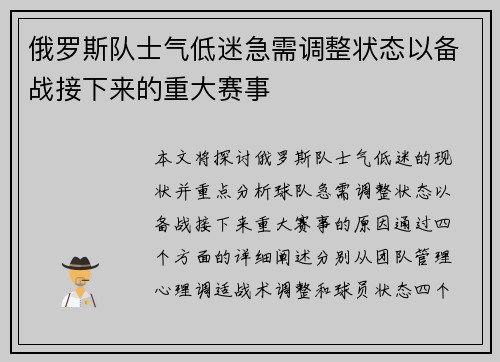 俄罗斯队士气低迷急需调整状态以备战接下来的重大赛事

本文将探讨俄罗斯队士气低迷的现状并重点分析球队急需调整状态以备战接下来重大赛事的原因通过四个方面的详细阐述分别从团队管理心理调适战术调整和球员状态四个